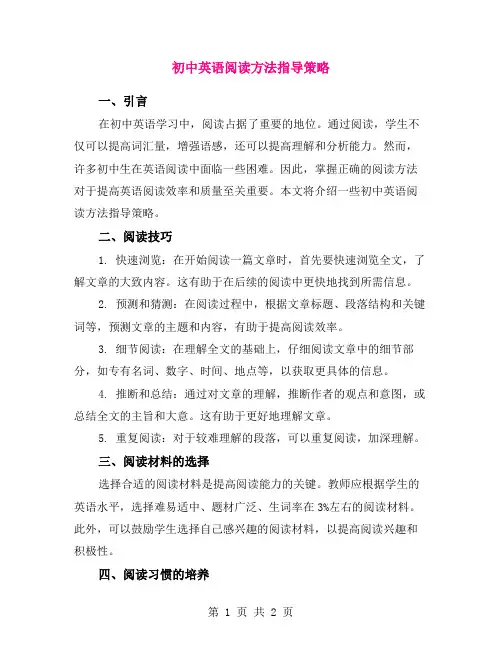 初中英语阅读方法指导策略

一、引言

在初中英语学习中，阅读占据了重要的地位。通过阅读，学生不仅可以提高词汇量，增强语感，还可以提高理解和分析能力。然而，许多初中生在英语阅读中面临一些困难。因此，掌握正确的阅读方法对于提高英语阅读效率和质量至关重要。本文将介绍一些初中英语阅读方法指导策略。

二、阅读技巧

1. 快速浏览：在开始阅读一篇文章时，首先要快速浏览全文，了解文章的大致内容。这有助于在后续的阅读中更快地找到所需信息。

2. 预测和猜测：在阅读过程中，根据文章标题、段落结构和关键词等，预测文章的主题和内容，有助于提高阅读效率。

3. 细节阅读：在理解全文的基础上，仔细阅读文章中的细节部分，如专有名词、数字、时间、地点等，以获取更具体的信息。

4. 推断和总结：通过对文章的理解，推断作者的观点和意图，或总结全文的主旨和大意。这有助于更好地理解文章。

5. 重复阅读：对于较难理解的段落，可以重复阅读，加深理解。

三、阅读材料的选择

选择合适的阅读材料是提高阅读能力的关键。教师应根据学生的英语水平，选择难易适中、题材广泛、生词率在3%左右的阅读材料。此外，可以鼓励学生选择自己感兴趣的阅读材料，以提高阅读兴趣和积极性。

四、阅读习惯的培养

第 1 页 共 2 页